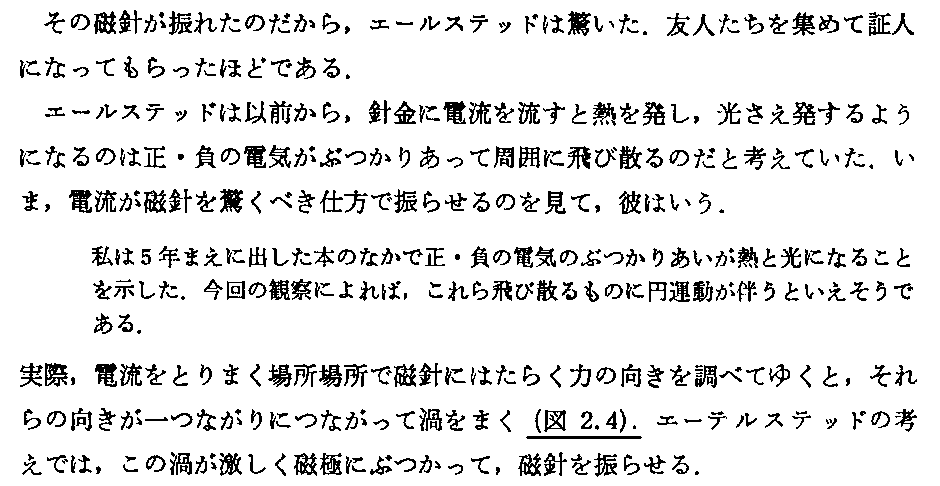 その磁針が振れたのだから，エールステッドは驚いた．友人たちを集めて証人になってもらったほどである．

エールステッドは以前から，針金に電流を流すと熱を発し，光さえ発するようになるのは正・負の電気がぶつかりあって周囲に飛び散るのだと考えていた．いま，電流が磁針を驚くべき仕方で振らせるのを見て，彼はいう．

私は5年まえに出した本のなかで正・負の電気のぶつかりあいが熱と光になることを示した．今回の観察によれば，これら飛び散るものに円運動が伴うといえそうである．

実際，電流をとりまく場所場所で磁針にはたらく力の向きを調べてゆくと，それらの向きが一つながりにつながって渦をまく(図2.4)．エーテルステッドの考えでは，この渦が激しく磁極にぶつかって，磁針を振らせる．